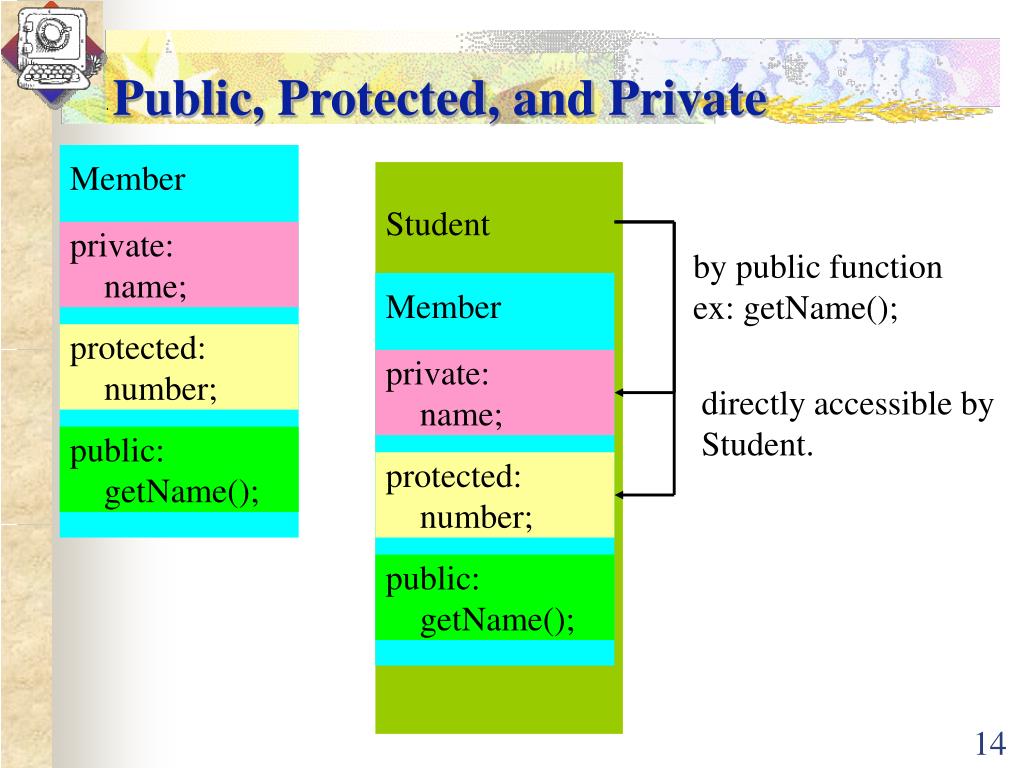 Public, Protected, and Private

Member

private:
name;

protected:
number;

public:
getName();

Student

Member

private:
name;

protected:
number;

public:
getName();

by public function
ex: getName();

directly accessible by Student.

14